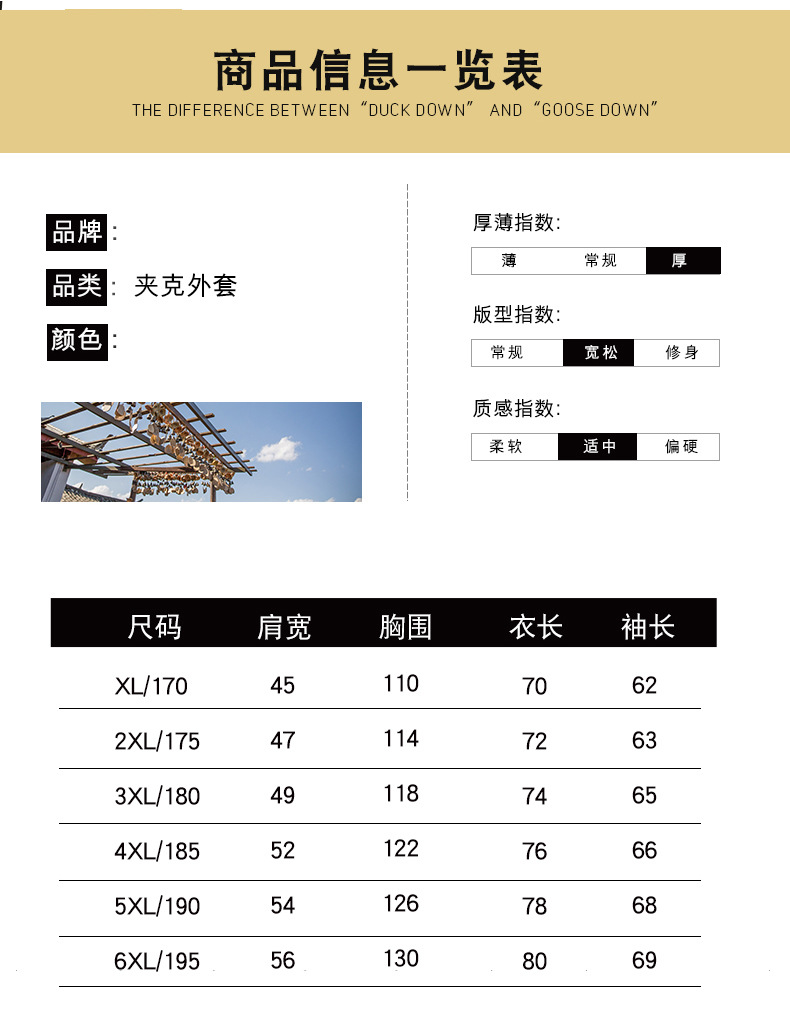 商品信息一览表
THE DIFFERENCE BETWEEN "DUCK DOWN" AND "GOOSE DOWN"

品牌:
品类: 夹克外套
颜色:

厚薄指数:
薄 常规 厚

版型指数:
常规 宽松 修身

质感指数:
柔软 适中 偏硬

| 尺码 | 肩宽 | 胸围 | 衣长 | 袖长 |
|---|---|---|---|---|
| XL/170 | 45 | 110 | 70 | 62 |
| 2XL/175 | 47 | 114 | 72 | 63 |
| 3XL/180 | 49 | 118 | 74 | 65 |
| 4XL/185 | 52 | 122 | 76 | 66 |
| 5XL/190 | 54 | 126 | 78 | 68 |
| 6XL/195 | 56 | 130 | 80 | 69 |